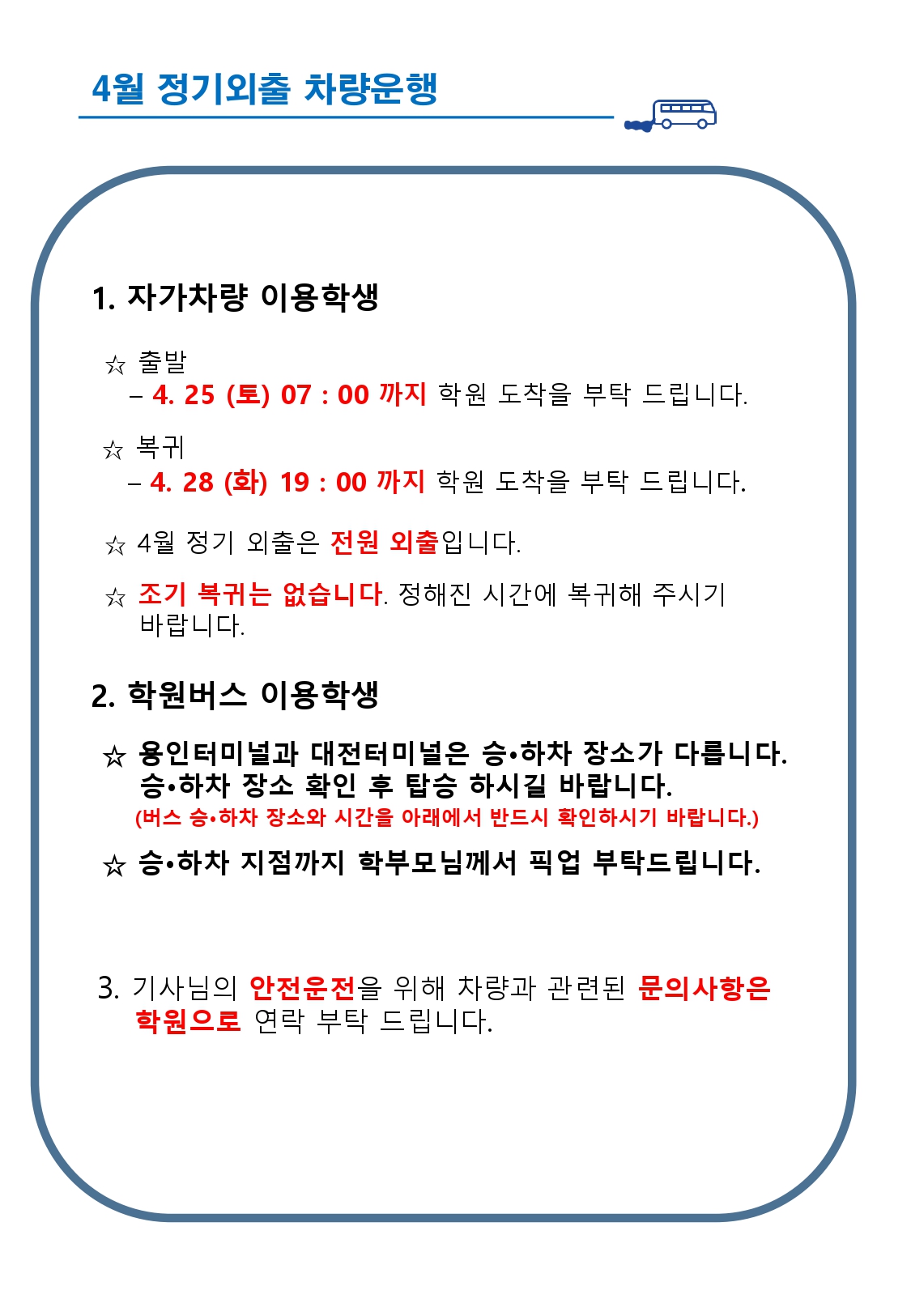 4월 정기외출 차량운행

1. 자가차량 이용학생

☆ 출발
– 4. 25 (토) 07 : 00 까지 학원 도착을 부탁 드립니다.

☆ 복귀
– 4. 28 (화) 19 : 00 까지 학원 도착을 부탁 드립니다.

☆ 4월 정기 외출은 전원 외출입니다.

☆ 조기 복귀는 없습니다. 정해진 시간에 복귀해 주시기 바랍니다.

2. 학원버스 이용학생

☆ 용인터미널과 대전터미널은 승•하차 장소가 다릅니다. 승•하차 장소 확인 후 탑승 하시길 바랍니다.
(버스 승•하차 장소와 시간을 아래에서 반드시 확인하시기 바랍니다.)

☆ 승•하차 지점까지 학부모님께서 픽업 부탁드립니다.

3. 기사님의 안전운전을 위해 차량과 관련된 문의사항은 학원으로 연락 부탁 드립니다.